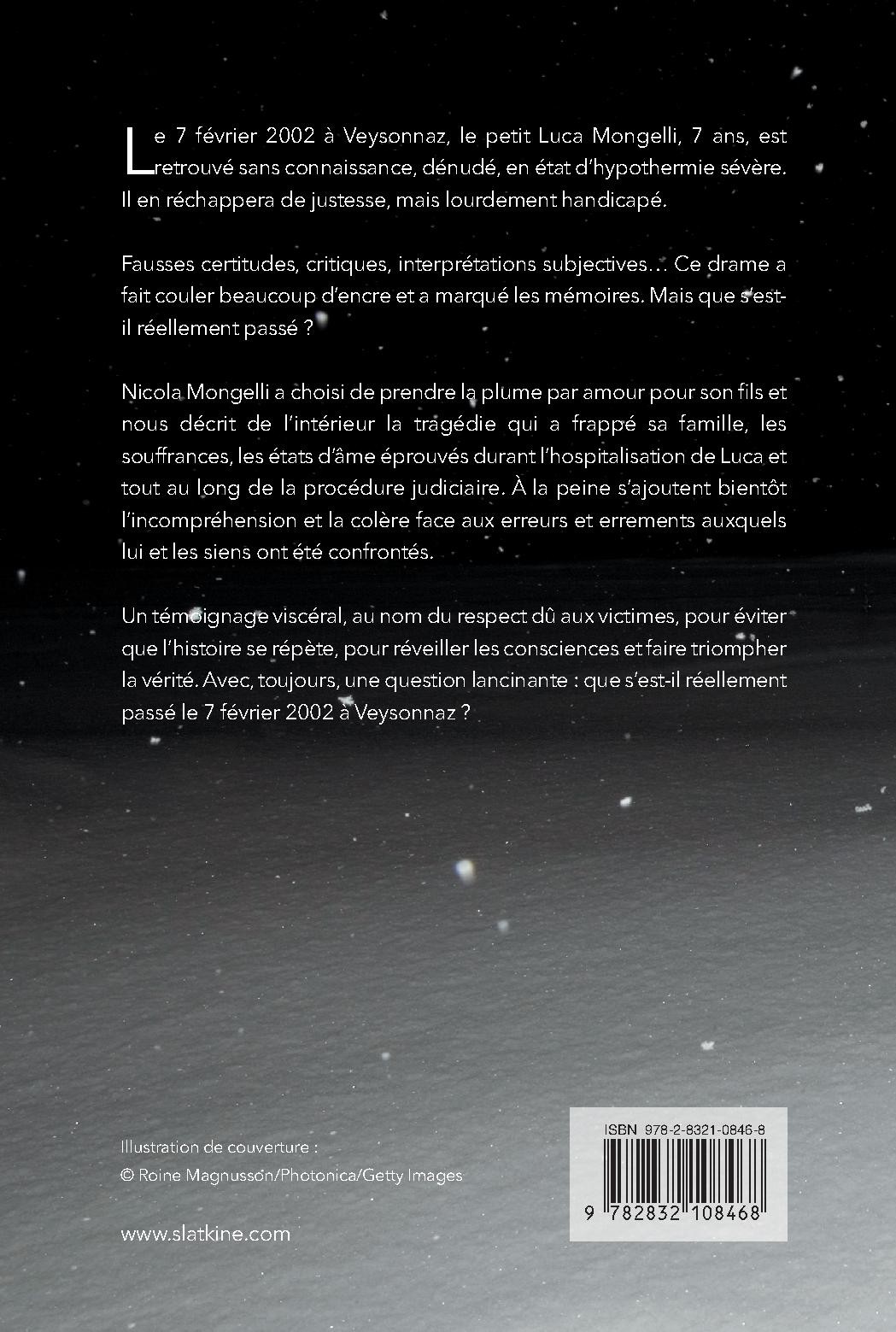 Le 7 février 2002 à Veysonnaz, le petit Luca Mongelli, 7 ans, est retrouvé sans connaissance, dénudé, en état d'hypothermie sévère. Il en réchappera de justesse, mais lourdement handicapé.

Fausses certitudes, critiques, interprétations subjectives… Ce drame a fait couler beaucoup d'encre et a marqué les mémoires. Mais que s'est-il réellement passé ?

Nicola Mongelli a choisi de prendre la plume par amour pour son fils et nous décrit de l'intérieur la tragédie qui a frappé sa famille, les souffrances, les états d'âme éprouvés durant l'hospitalisation de Luca et tout au long de la procédure judiciaire. À la peine s'ajoutent bientôt l'incompréhension et la colère face aux erreurs et errements auxquels lui et les siens ont été confrontés.

Un témoignage viscéral, au nom du respect dû aux victimes, pour éviter que l'histoire se répète, pour réveiller les consciences et faire triompher la vérité. Avec, toujours, une question lancinante : que s'est-il réellement passé le 7 février 2002 à Veysonnaz ?

Illustration de couverture :
© Roine Magnusson/Photonica/Getty Images

www.slatkine.com

ISBN 978-2-8321-0846-8

9 782832 108468